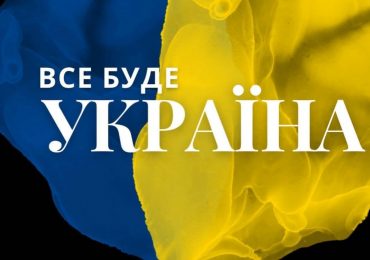 ВСЕ БУДЕ
УКРАЇНА